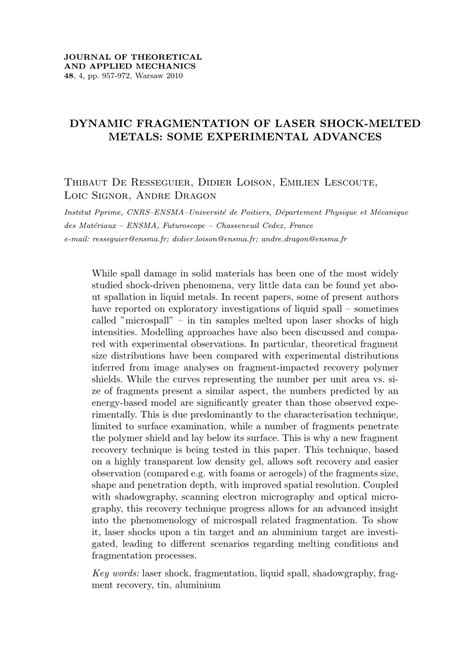 JOURNAL OF THEORETICAL AND APPLIED MECHANICS
48, 4, pp. 957-972, Warsaw 2010

DYNAMIC FRAGMENTATION OF LASER SHOCK-MELTED METALS: SOME EXPERIMENTAL ADVANCES

Thibaut De Resseguier, Didier Loison, Emilien Lescoute, Loic Signor, Andre Dragon

Institut Pprime, CNRS–ENSMA–Université de Poitiers, Département Physique et Mécanique des Matériaux – ENSMA, Futuroscope – Chasseneuil Cedex, France
e-mail: resseguier@ensma.fr; didier.loison@ensma.fr; andre.dragon@ensma.fr

While spall damage in solid materials has been one of the most widely studied shock-driven phenomena, very little data can be found yet about spallation in liquid metals. In recent papers, some of present authors have reported on exploratory investigations of liquid spall – sometimes called "microspall" – in tin samples melted upon laser shocks of high intensities. Modelling approaches have also been discussed and compared with experimental observations. In particular, theoretical fragment size distributions have been compared with experimental distributions inferred from image analyses on fragment-impacted recovery polymer shields. While the curves representing the number per unit area vs. size of fragments present a similar aspect, the numbers predicted by an energy-based model are significantly greater than those observed experimentally. This is due predominantly to the characterisation technique, limited to surface examination, while a number of fragments penetrate the polymer shield and lay below its surface. This is why a new fragment recovery technique is being tested in this paper. This technique, based on a highly transparent low density gel, allows soft recovery and easier observation (compared e.g. with foams or aerogels) of the fragments size, shape and penetration depth, with improved spatial resolution. Coupled with shadowgraphy, scanning electron micrography and optical micrography, this recovery technique progress allows for an advanced insight into the phenomenology of microspall related fragmentation. To show it, laser shocks upon a tin target and an aluminium target are investigated, leading to different scenarios regarding melting conditions and fragmentation processes.

Key words: laser shock, fragmentation, liquid spall, shadowgraphy, fragment recovery, tin, aluminium